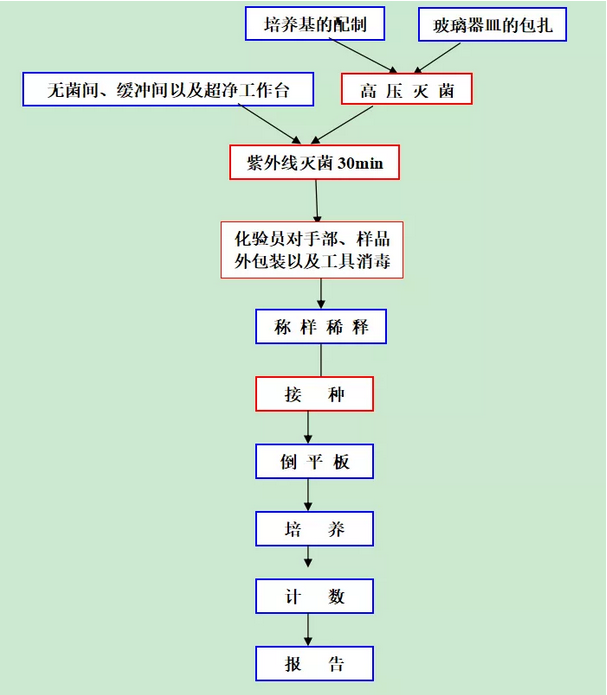 培养基的配制

玻璃器皿的包扎

无菌间、缓冲间以及超净工作台

高 压 灭 菌

紫外线灭菌 30min

化验员对手部、样品外包装以及工具消毒

称 样 稀 释

接 种

倒 平 板

培 养

计 数

报 告